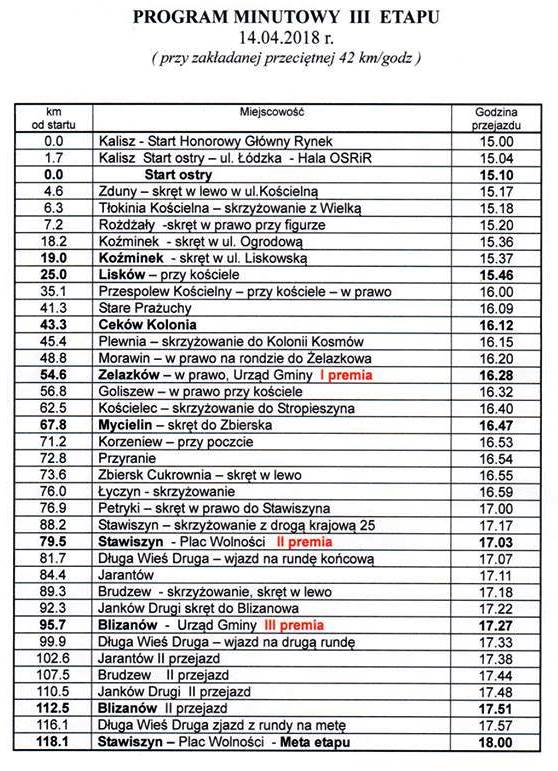 PROGRAM MINUTOWY III ETAPU
14.04.2018 r.
( przy zakładanej przeciętnej 42 km/godz )

| km od startu | Miejscowość | Godzina przejazdu |
|---|---|---|
| 0.0 | Kalisz - Start Honorowy Główny Rynek | 15.00 |
| 1.7 | Kalisz Start ostry – ul. Łódzka - Hala OSRiR | 15.04 |
| 0.0 | Start ostry | 15.10 |
| 4.6 | Zduny – skręt w lewo w ul.Kościelną | 15.17 |
| 6.3 | Tłokinia Kościelna – skrzyżowanie z Wielką | 15.18 |
| 7.2 | Rożdżały -skręt w prawo przy figurze | 15.20 |
| 18.2 | Koźminek - skręt w ul. Ogrodową | 15.36 |
| 19.0 | Koźminek - skręt w ul. Liskowską | 15.37 |
| 25.0 | Lisków – przy kościele | 15.46 |
| 35.1 | Przespolew Kościelny – przy kościele – w prawo | 16.00 |
| 41.3 | Stare Prażuchy | 16.09 |
| 43.3 | Ceków Kolonia | 16.12 |
| 45.4 | Plewnia – skrzyżowanie do Kolonii Kosmów | 16.15 |
| 48.8 | Morawin – w prawo na rondzie do Żelazkowa | 16.20 |
| 54.6 | Zelazków – w prawo, Urząd Gminy I premia | 16.28 |
| 56.8 | Goliszew – w prawo przy kościele | 16.32 |
| 62.5 | Kościelec – skrzyżowanie do Stropieszyna | 16.40 |
| 67.8 | Mycielin – skręt do Zbierska | 16.47 |
| 71.2 | Korzeniew – przy poczcie | 16.53 |
| 72.8 | Przyranie | 16.54 |
| 73.6 | Zbiersk Cukrownia – skręt w lewo | 16.55 |
| 76.0 | Łyczyn - skrzyżowanie | 16.59 |
| 76.9 | Petryki – skręt w prawo do Stawiszyna | 17.00 |
| 88.2 | Stawiszyn – skrzyżowanie z drogą krajową 25 | 17.17 |
| 79.5 | Stawiszyn - Plac Wolności II premia | 17.03 |
| 81.7 | Długa Wieś Druga – wjazd na rundę końcową | 17.07 |
| 84.4 | Jarantów | 17.11 |
| 89.3 | Brudzew - skrzyżowanie, skręt w lewo | 17.18 |
| 92.3 | Janków Drugi skręt do Blizanowa | 17.22 |
| 95.7 | Blizanów - Urząd Gminy III premia | 17.27 |
| 99.9 | Długa Wieś Druga – wjazd na drugą rundę | 17.33 |
| 102.6 | Jarantów II przejazd | 17.38 |
| 107.5 | Brudzew II przejazd | 17.44 |
| 110.5 | Janków Drugi II przejazd | 17.48 |
| 112.5 | Blizanów II przejazd | 17.51 |
| 116.1 | Długa Wieś Druga zjazd z rundy na metę | 17.57 |
| 118.1 | Stawiszyn – Plac Wolności - Meta etapu | 18.00 |